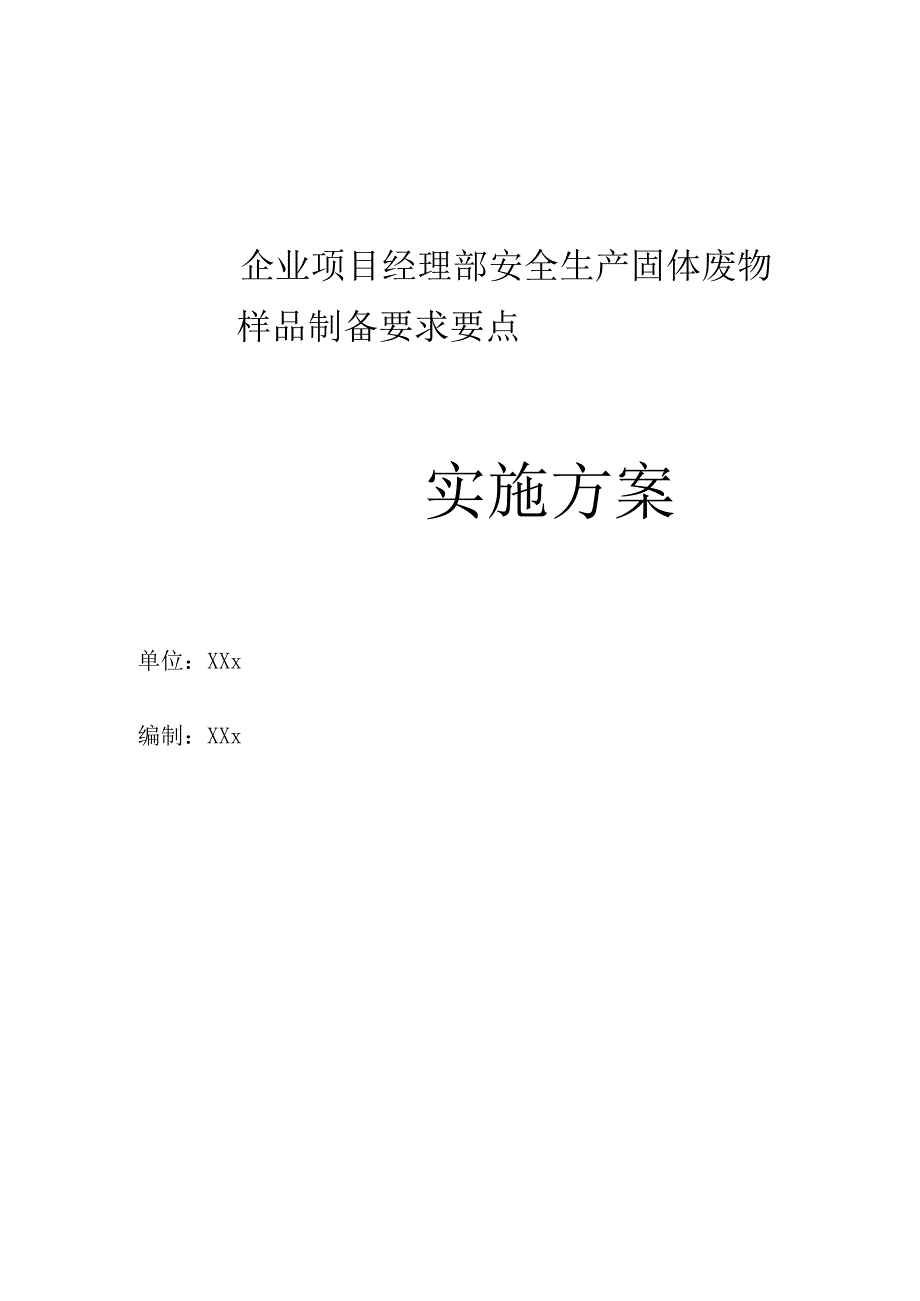 企业项目经理部安全生产固体废物样品制备要求要点

实施方案

单位：XXx

编制：XXx